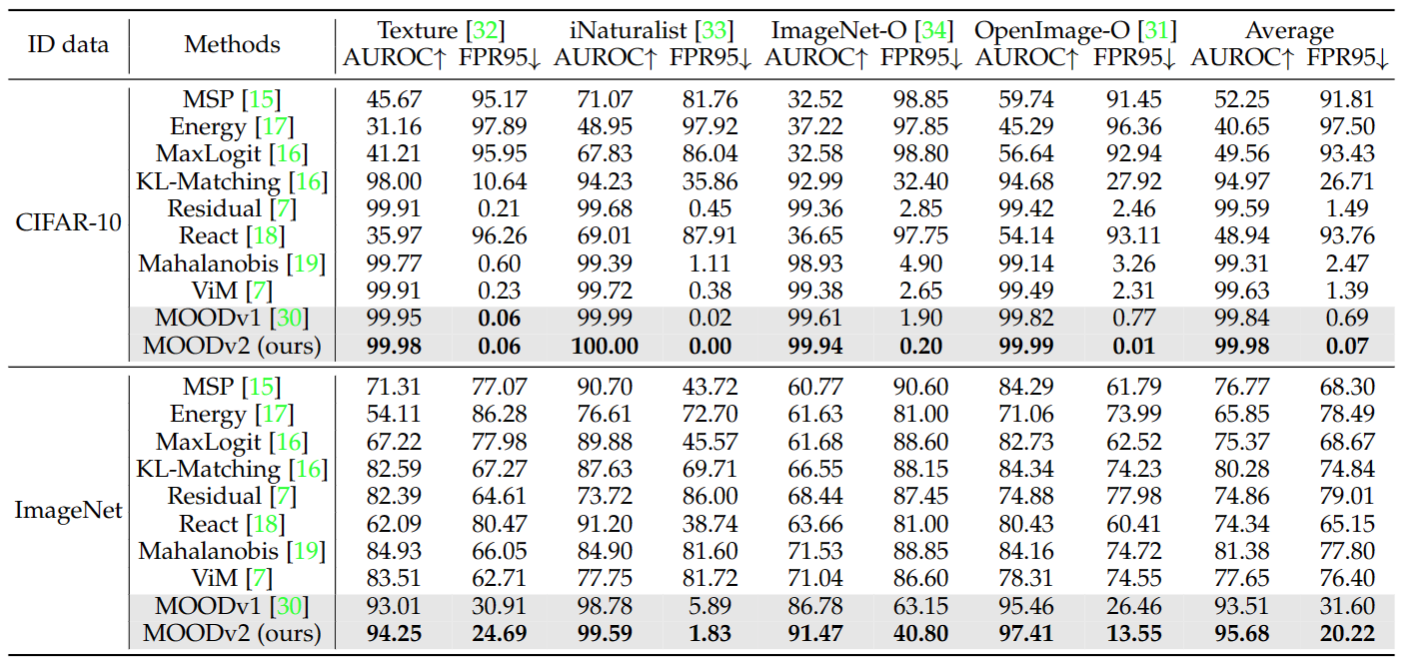 | ID data | Methods | Texture [32] AUROC↑ | Texture [32] FPR95↓ | iNaturalist [33] AUROC↑ | iNaturalist [33] FPR95↓ | ImageNet-O [34] AUROC↑ | ImageNet-O [34] FPR95↓ | OpenImage-O [31] AUROC↑ | OpenImage-O [31] FPR95↓ | Average AUROC↑ | Average FPR95↓ |
|---|---|---|---|---|---|---|---|---|---|---|---|
| CIFAR-10 | MSP [15] | 45.67 | 95.17 | 71.07 | 81.76 | 32.52 | 98.85 | 59.74 | 91.45 | 52.25 | 91.81 |
| | Energy [17] | 31.16 | 97.89 | 48.95 | 97.92 | 37.22 | 97.85 | 45.29 | 96.36 | 40.65 | 97.50 |
| | MaxLogit [16] | 41.21 | 95.95 | 67.83 | 86.04 | 32.58 | 98.80 | 56.64 | 92.94 | 49.56 | 93.43 |
| | KL-Matching [16] | 98.00 | 10.64 | 94.23 | 35.86 | 92.99 | 32.40 | 94.68 | 27.92 | 94.97 | 26.71 |
| | Residual [7] | 99.91 | 0.21 | 99.68 | 0.45 | 99.36 | 2.85 | 99.42 | 2.46 | 99.59 | 1.49 |
| | React [18] | 35.97 | 96.26 | 69.01 | 87.91 | 36.65 | 97.75 | 54.14 | 93.11 | 48.94 | 93.76 |
| | Mahalanobis [19] | 99.77 | 0.60 | 99.39 | 1.11 | 98.93 | 4.90 | 99.14 | 3.26 | 99.31 | 2.47 |
| | ViM [7] | 99.91 | 0.23 | 99.72 | 0.38 | 99.38 | 2.65 | 99.49 | 2.31 | 99.63 | 1.39 |
| | MOODv1 [30] | 99.95 | **0.06** | 99.99 | 0.02 | 99.61 | 1.90 | 99.82 | 0.77 | 99.84 | 0.69 |
| | MOODv2 (ours) | **99.98** | **0.06** | **100.00** | **0.00** | **99.94** | **0.20** | **99.99** | **0.01** | **99.98** | **0.07** |
| ImageNet | MSP [15] | 71.31 | 77.07 | 90.70 | 43.72 | 60.77 | 90.60 | 84.29 | 61.79 | 76.77 | 68.30 |
| | Energy [17] | 54.11 | 86.28 | 76.61 | 72.70 | 61.63 | 81.00 | 71.06 | 73.99 | 65.85 | 78.49 |
| | MaxLogit [16] | 67.22 | 77.98 | 89.88 | 45.57 | 61.68 | 88.60 | 82.73 | 62.52 | 75.37 | 68.67 |
| | KL-Matching [16] | 82.59 | 67.27 | 87.63 | 69.71 | 66.55 | 88.15 | 84.34 | 74.23 | 80.28 | 74.84 |
| | Residual [7] | 82.39 | 64.61 | 73.72 | 86.00 | 68.44 | 87.45 | 74.88 | 77.98 | 74.86 | 79.01 |
| | React [18] | 62.09 | 80.47 | 91.20 | 38.74 | 63.66 | 81.00 | 80.43 | 60.41 | 74.34 | 65.15 |
| | Mahalanobis [19] | 84.93 | 66.05 | 84.90 | 81.60 | 71.53 | 88.85 | 84.16 | 74.72 | 81.38 | 77.80 |
| | ViM [7] | 83.51 | 62.71 | 77.75 | 81.72 | 71.04 | 86.60 | 78.31 | 74.55 | 77.65 | 76.40 |
| | MOODv1 [30] | 93.01 | 30.91 | 98.78 | 5.89 | 86.78 | 63.15 | 95.46 | 26.46 | 93.51 | 31.60 |
| | MOODv2 (ours) | **94.25** | **24.69** | **99.59** | **1.83** | **91.47** | **40.80** | **97.41** | **13.55** | **95.68** | **20.22** |